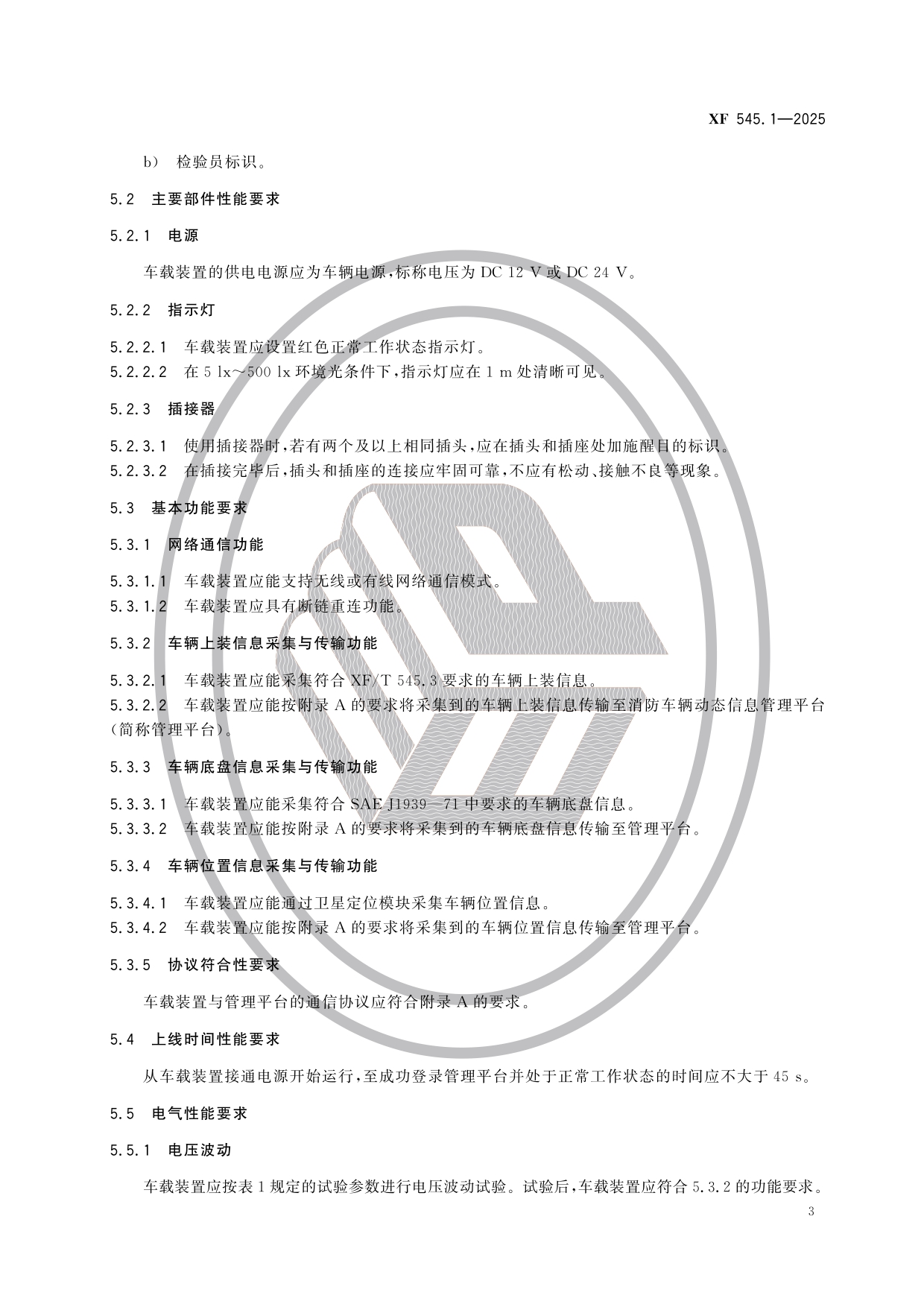 XF 545.1—2025

b） 检验员标识。

5.2 主要部件性能要求

5.2.1 电源

车载装置的供电电源应为车辆电源，标称电压为 DC 12 V 或 DC 24 V。

5.2.2 指示灯

5.2.2.1 车载装置应设置红色正常工作状态指示灯。

5.2.2.2 在 5 lx～500 lx 环境光条件下，指示灯应在 1 m 处清晰可见。

5.2.3 插接器

5.2.3.1 使用插接器时，若有两个及以上相同插头，应在插头和插座处加施醒目的标识。

5.2.3.2 在插接完毕后，插头和插座的连接应牢固可靠，不应有松动、接触不良等现象。

5.3 基本功能要求

5.3.1 网络通信功能

5.3.1.1 车载装置应能支持无线或有线网络通信模式。

5.3.1.2 车载装置应具有断链重连功能。

5.3.2 车辆上装信息采集与传输功能

5.3.2.1 车载装置应能采集符合 XF/T 545.3 要求的车辆上装信息。

5.3.2.2 车载装置应能按附录 A 的要求将采集到的车辆上装信息传输至消防车辆动态信息管理平台（简称管理平台）。

5.3.3 车辆底盘信息采集与传输功能

5.3.3.1 车载装置应能采集符合 SAE J1939—71 中要求的车辆底盘信息。

5.3.3.2 车载装置应能按附录 A 的要求将采集到的车辆底盘信息传输至管理平台。

5.3.4 车辆位置信息采集与传输功能

5.3.4.1 车载装置应能通过卫星定位模块采集车辆位置信息。

5.3.4.2 车载装置应能按附录 A 的要求将采集到的车辆位置信息传输至管理平台。

5.3.5 协议符合性要求

车载装置与管理平台的通信协议应符合附录 A 的要求。

5.4 上线时间性能要求

从车载装置接通电源开始运行，至成功登录管理平台并处于正常工作状态的时间应不大于 45 s。

5.5 电气性能要求

5.5.1 电压波动

车载装置应按表 1 规定的试验参数进行电压波动试验。试验后，车载装置应符合 5.3.2 的功能要求。

3